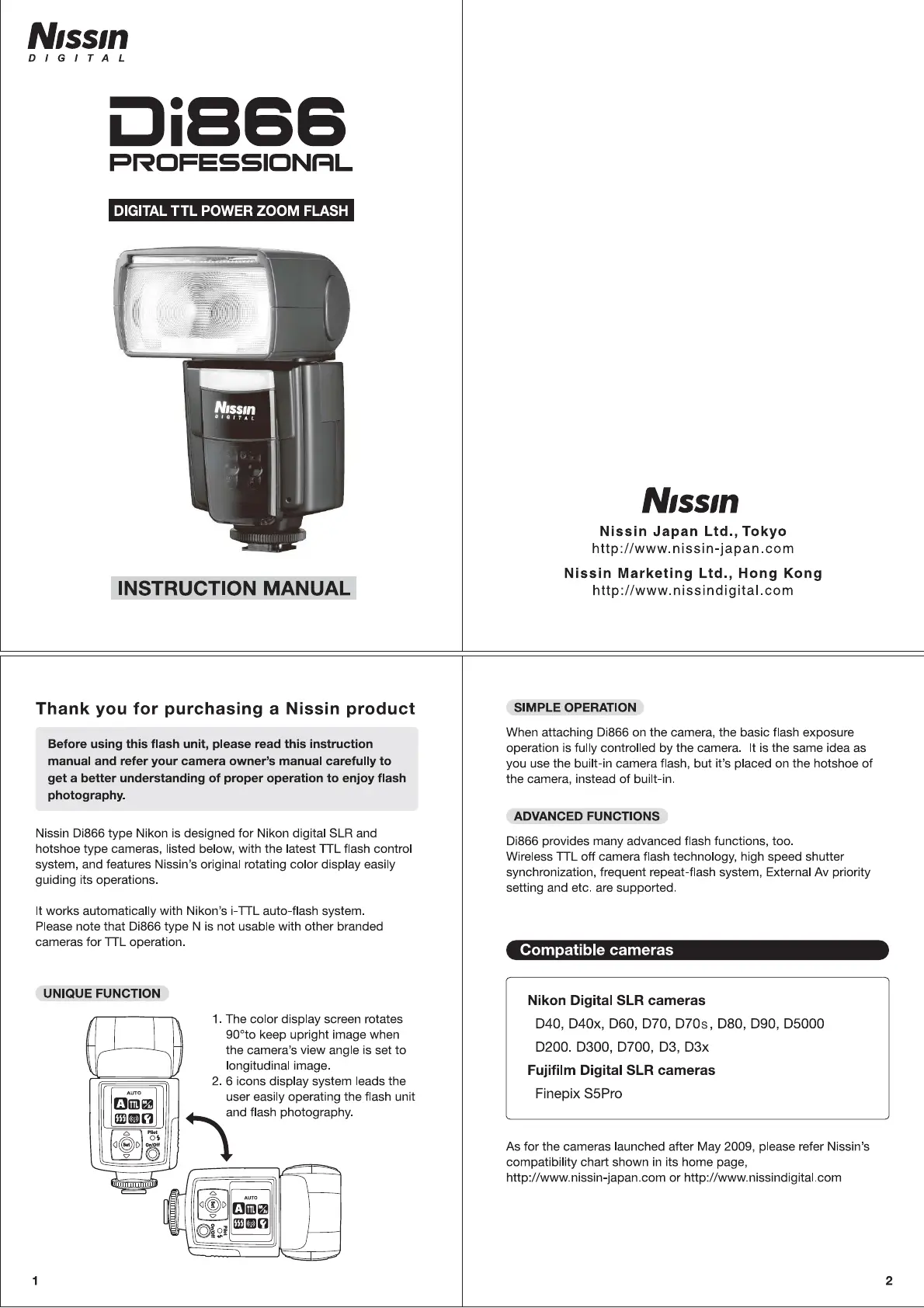 Nissin
DIGITAL

Di866
PROFESSIONAL

DIGITAL TTL POWER ZOOM FLASH

Nissin
DIGITAL

INSTRUCTION MANUAL

Nissin

Nissin Japan Ltd., Tokyo
http://www.nissin-japan.com

Nissin Marketing Ltd., Hong Kong
http://www.nissindigital.com

Thank you for purchasing a Nissin product

Before using this flash unit, please read this instruction manual and refer your camera owner's manual carefully to get a better understanding of proper operation to enjoy flash photography.

Nissin Di866 type Nikon is designed for Nikon digital SLR and hotshoe type cameras, listed below, with the latest TTL flash control system, and features Nissin's original rotating color display easily guiding its operations.

It works automatically with Nikon's i-TTL auto-flash system. Please note that Di866 type N is not usable with other branded cameras for TTL operation.

UNIQUE FUNCTION

1. The color display screen rotates 90°to keep upright image when the camera's view angle is set to longitudinal image.
2. 6 icons display system leads the user easily operating the flash unit and flash photography.

AUTO
A TTL
Pilot
Set
On/Off

AUTO
A TTL
Pilot
Set
On/Off

1

SIMPLE OPERATION

When attaching Di866 on the camera, the basic flash exposure operation is fully controlled by the camera. It is the same idea as you use the built-in camera flash, but it's placed on the hotshoe of the camera, instead of built-in.

ADVANCED FUNCTIONS

Di866 provides many advanced flash functions, too.
Wireless TTL off camera flash technology, high speed shutter synchronization, frequent repeat-flash system, External Av priority setting and etc. are supported.

Compatible cameras

Nikon Digital SLR cameras
D40, D40x, D60, D70, D70s, D80, D90, D5000
D200. D300, D700, D3, D3x
Fujifilm Digital SLR cameras
Finepix S5Pro

As for the cameras launched after May 2009, please refer Nissin's compatibility chart shown in its home page,
http://www.nissin-japan.com or http://www.nissindigital.com

2